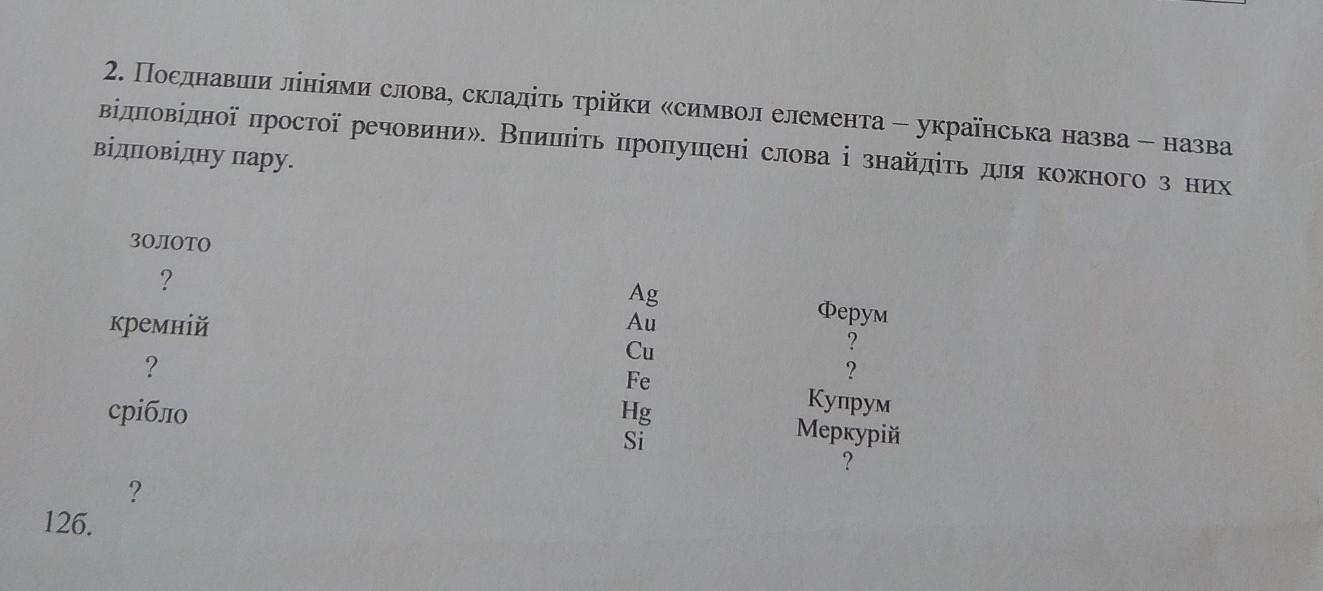 2. Поєднавши лініями слова, складіть трійки «символ елемента – українська назва – назва відповідної простої речовини». Впишіть пропущені слова і знайдіть для кожного з них відповідну пару.

золото
?
кремній
?
срібло
?

Ag
Au
Cu
Fe
Hg
Si

Ферум
?
?
Купрум
Меркурій
?

12б.